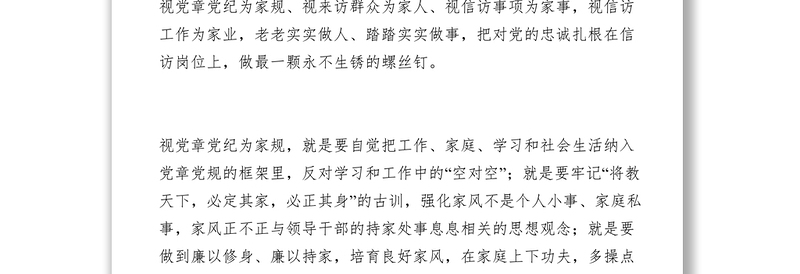 视党章党纪为家规、视来访群众为家人、视信访事项为家事，视信访工作为家业，老老实实做人、踏踏实实做事，把对党的忠诚扎根在信访岗位上，做最一颗永不生锈的螺丝钉。

视党章党纪为家规，就是要自觉把工作、家庭、学习和社会生活纳入党章党规的框架里，反对学习和工作中的“空对空”；就是要牢记“将教天下，必定其家，必正其身”的古训，强化家风不是个人小事、家庭私事，家风正不正与领导干部的持家处事息息相关的思想观念；就是要做到廉以修身、廉以持家，培育良好家风，在家庭上下功夫，多操点